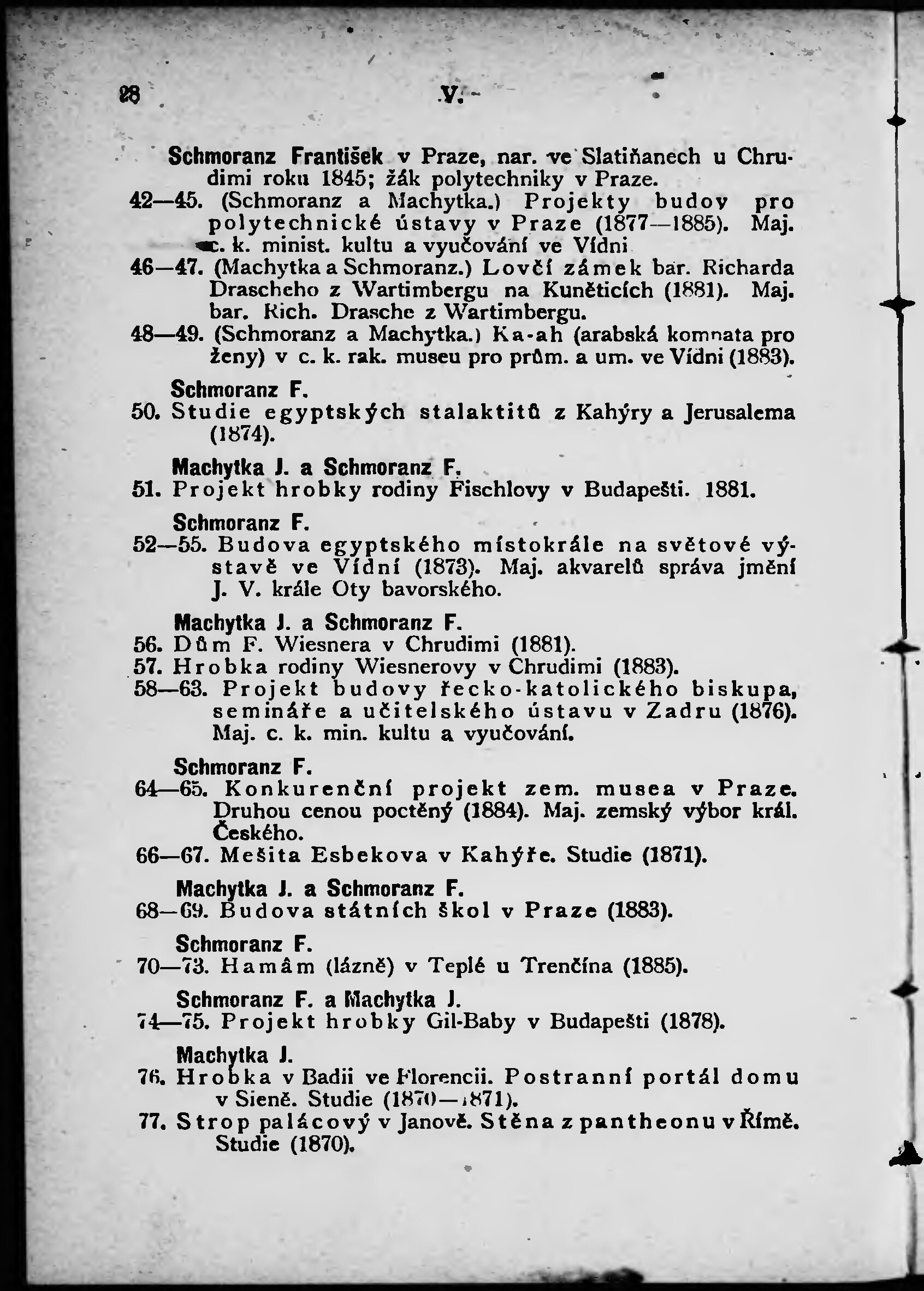 28 V.

Schmoranz František v Praze, nar. ve Slatiňanech u Chrudimi roku 1845; žák polytechniky v Praze.

42—45. (Schmoranz a Machytka.) Projekty budov pro polytechnické ústavy v Praze (1877—1885). Maj. c. k. minist. kultu a vyučování ve Vídni

46—47. (Machytka a Schmoranz.) Lovčí zámek bar. Richarda Drascheho z Wartimbergu na Kuněticích (1881). Maj. bar. Rich. Drasche z Wartimbergu.

48—49. (Schmoranz a Machytka.) Ka-ah (arabská komnata pro ženy) v c. k. rak. museu pro prům. a um. ve Vídni (1883).

Schmoranz F.

50. Studie egyptských stalaktitů z Kahýry a Jerusalema (1874).

Machytka J. a Schmoranz F.

51. Projekt hrobky rodiny Fischlovy v Budapešti. 1881.

Schmoranz F.

52—55. Budova egyptského místokrále na světové výstavě ve Vídní (1873). Maj. akvarelů správa jmění J. V. krále Oty bavorského.

Machytka J. a Schmoranz F.

56. Dům F. Wiesnera v Chrudimi (1881).

57. Hrobka rodiny Wiesnerovy v Chrudimi (1883).

58—63. Projekt budovy řecko-katolického biskupa, semináře a učitelského ústavu v Zadru (1876). Maj. c. k. min. kultu a vyučování.

Schmoranz F.

64—65. Konkurenční projekt zem. musea v Praze. Druhou cenou poctěný (1884). Maj. zemský výbor král. Českého.

66—67. Mešita Esbekova v Kahýře. Studie (1871).

Machytka J. a Schmoranz F.

68—69. Budova státních škol v Praze (1883).

Schmoranz F.

70—73. Hamâm (lázně) v Teplé u Trenčína (1885).

Schmoranz F. a Machytka J.

74—75. Projekt hrobky Gil-Baby v Budapešti (1878).

Machytka J.

76. Hrobka v Badii ve Florencii. Postranní portál domu v Sieně. Studie (1870—1871).

77. Strop palácový v Janově. Stěna z pantheonu v Římě. Studie (1870).